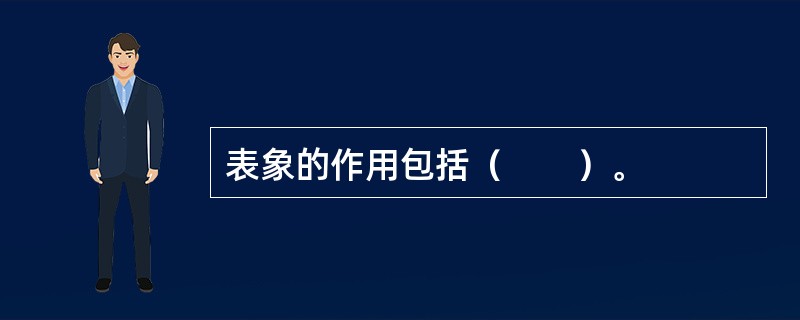 表象的作用包括（　　）。